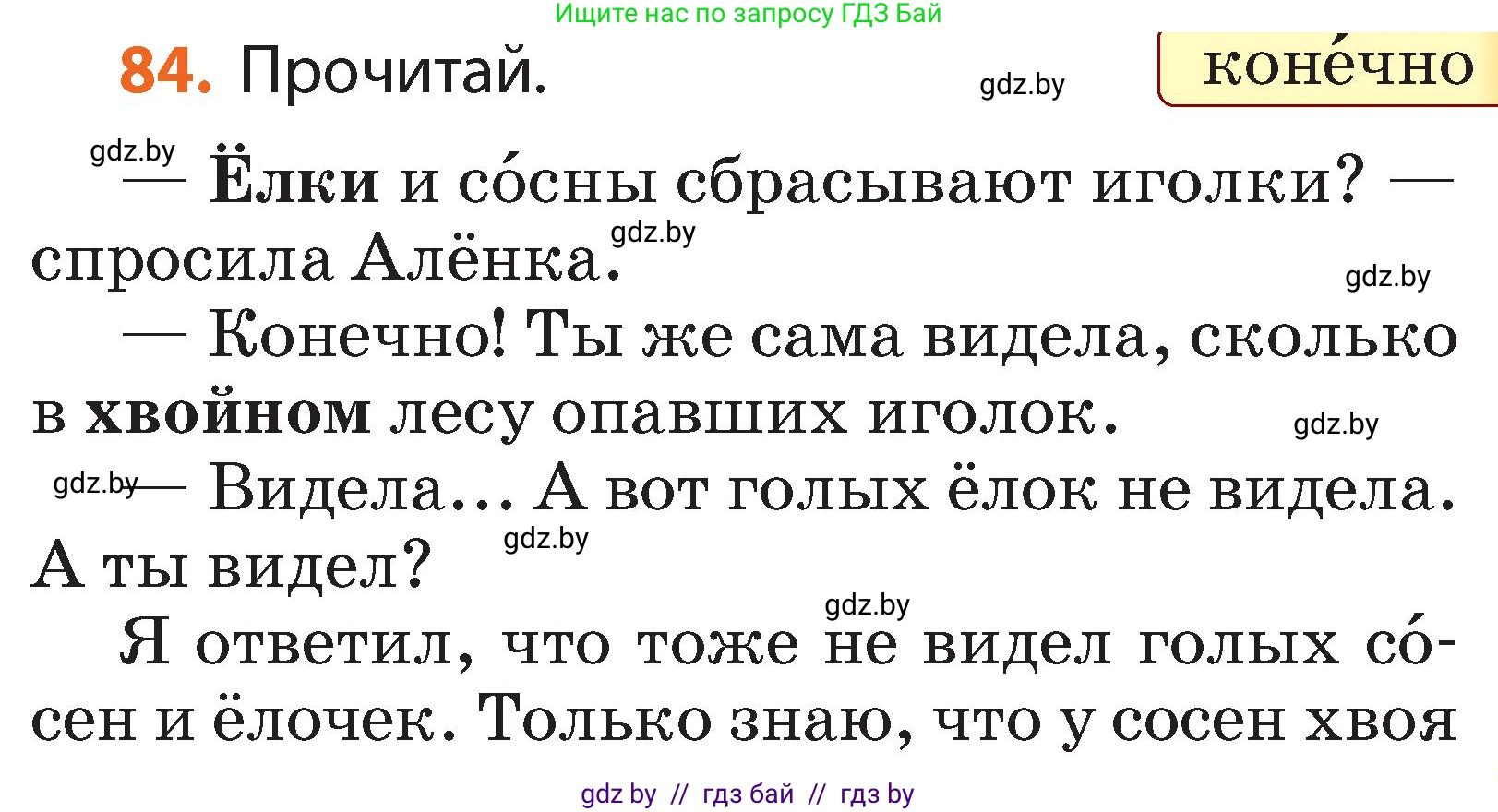 Ищите нас по запросу ГДЗ Бай

84. Прочитай.

gdz.by

коне́чно

gdz.by

— **Ёлки** и со́сны сбрасывают иголки? — спросила Алёнка.

gdz.by

gdz.by

— Конечно! Ты же сама видела, сколько в **хвойном** лесу опавших иголок.

gdz.by

gdz.by

— Видела... А вот голых ёлок не видела. А ты видел?

gdz.by

gdz.by

Я ответил, что тоже не видел голых со́сен и ёлочек. Только знаю, что у сосен хвоя

gdz by // гдз бай // гдз by